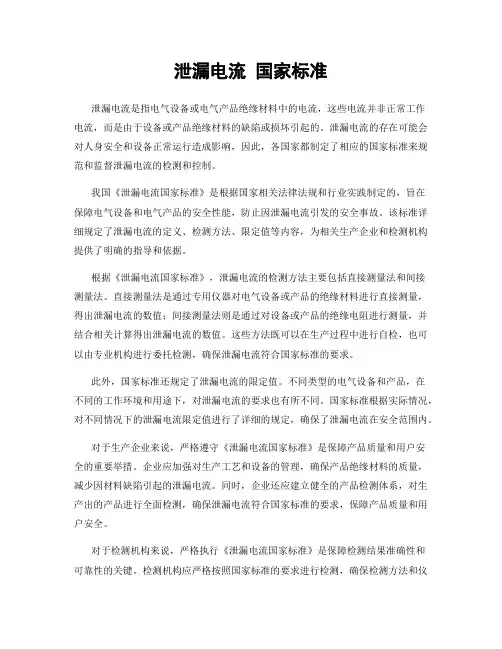 泄漏电流 国家标准

泄漏电流是指电气设备或电气产品绝缘材料中的电流，这些电流并非正常工作电流，而是由于设备或产品绝缘材料的缺陷或损坏引起的。泄漏电流的存在可能会对人身安全和设备正常运行造成影响，因此，各国家都制定了相应的国家标准来规范和监督泄漏电流的检测和控制。

我国《泄漏电流国家标准》是根据国家相关法律法规和行业实践制定的，旨在保障电气设备和电气产品的安全性能，防止因泄漏电流引发的安全事故。该标准详细规定了泄漏电流的定义、检测方法、限定值等内容，为相关生产企业和检测机构提供了明确的指导和依据。

根据《泄漏电流国家标准》，泄漏电流的检测方法主要包括直接测量法和间接测量法。直接测量法是通过专用仪器对电气设备或产品的绝缘材料进行直接测量，得出泄漏电流的数值；间接测量法则是通过对设备或产品的绝缘电阻进行测量，并结合相关计算得出泄漏电流的数值。这些方法既可以在生产过程中进行自检，也可以由专业机构进行委托检测，确保泄漏电流符合国家标准的要求。

此外，国家标准还规定了泄漏电流的限定值。不同类型的电气设备和产品，在不同的工作环境和用途下，对泄漏电流的要求也有所不同。国家标准根据实际情况，对不同情况下的泄漏电流限定值进行了详细的规定，确保了泄漏电流在安全范围内。

对于生产企业来说，严格遵守《泄漏电流国家标准》是保障产品质量和用户安全的重要举措。企业应加强对生产工艺和设备的管理，确保产品绝缘材料的质量，减少因材料缺陷引起的泄漏电流。同时，企业还应建立健全的产品检测体系，对生产出的产品进行全面检测，确保泄漏电流符合国家标准的要求，保障产品质量和用户安全。

对于检测机构来说，严格执行《泄漏电流国家标准》是保障检测结果准确性和可靠性的关键。检测机构应严格按照国家标准的要求进行检测，确保检测方法和仪